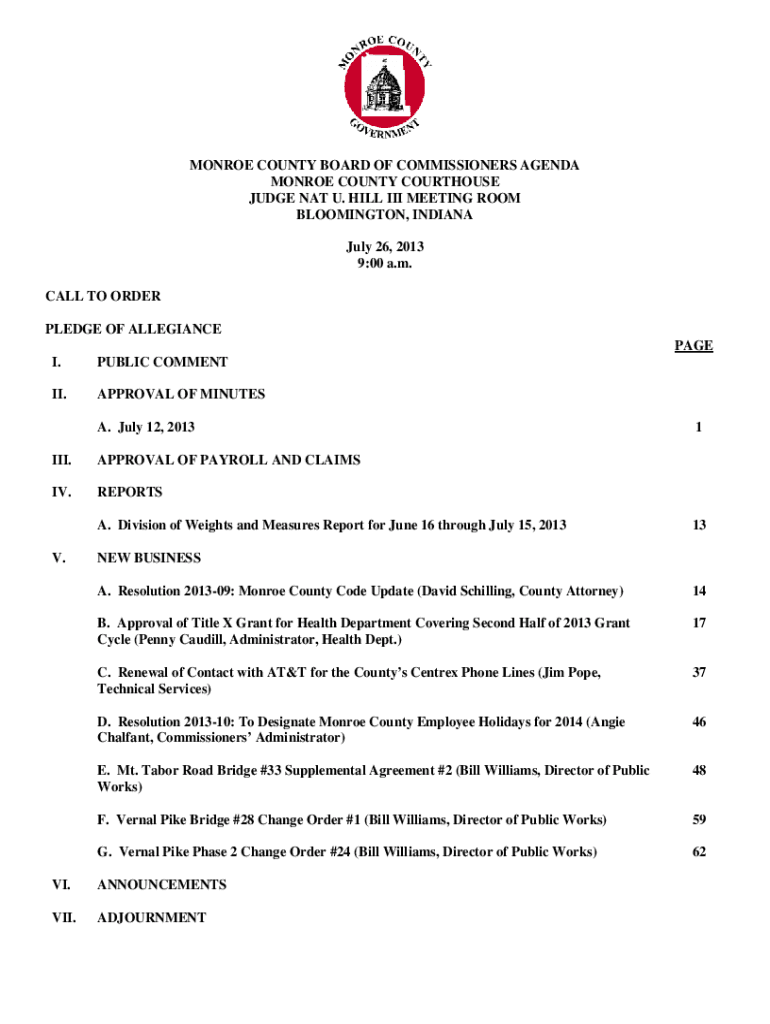 MONROE COUNTY GOVERNMENT

MONROE COUNTY BOARD OF COMMISSIONERS AGENDA
MONROE COUNTY COURTHOUSE
JUDGE NAT U. HILL III MEETING ROOM
BLOOMINGTON, INDIANA

July 26, 2013
9:00 a.m.

CALL TO ORDER

PLEDGE OF ALLEGIANCE

PAGE

I. PUBLIC COMMENT

II. APPROVAL OF MINUTES

A. July 12, 2013 1

III. APPROVAL OF PAYROLL AND CLAIMS

IV. REPORTS

A. Division of Weights and Measures Report for June 16 through July 15, 2013 13

V. NEW BUSINESS

A. Resolution 2013-09: Monroe County Code Update (David Schilling, County Attorney) 14

B. Approval of Title X Grant for Health Department Covering Second Half of 2013 Grant Cycle (Penny Caudill, Administrator, Health Dept.) 17

C. Renewal of Contact with AT&T for the County's Centrex Phone Lines (Jim Pope, Technical Services) 37

D. Resolution 2013-10: To Designate Monroe County Employee Holidays for 2014 (Angie Chalfant, Commissioners' Administrator) 46

E. Mt. Tabor Road Bridge #33 Supplemental Agreement #2 (Bill Williams, Director of Public Works) 48

F. Vernal Pike Bridge #28 Change Order #1 (Bill Williams, Director of Public Works) 59

G. Vernal Pike Phase 2 Change Order #24 (Bill Williams, Director of Public Works) 62

VI. ANNOUNCEMENTS

VII. ADJOURNMENT